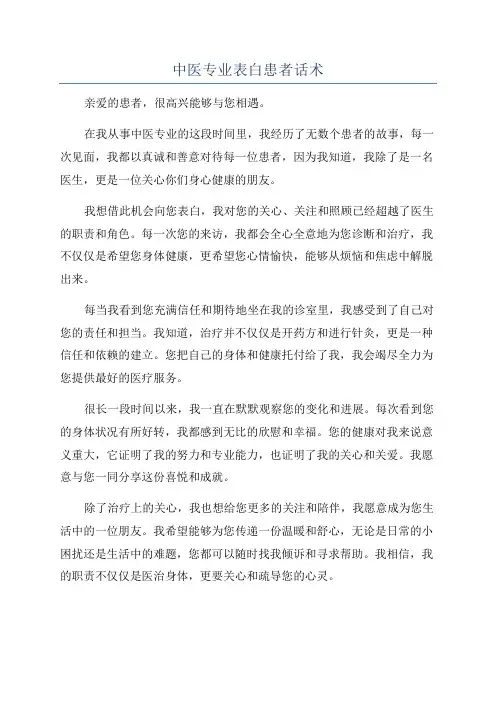 中医专业表白患者话术

亲爱的患者，很高兴能够与您相遇。

在我从事中医专业的这段时间里，我经历了无数个患者的故事，每一次见面，我都以真诚和善意对待每一位患者，因为我知道，我除了是一名医生，更是一位关心你们身心健康的朋友。

我想借此机会向您表白，我对您的关心、关注和照顾已经超越了医生的职责和角色。每一次您的来访，我都会全心全意地为您诊断和治疗，我不仅仅是希望您身体健康，更希望您心情愉快，能够从烦恼和焦虑中解脱出来。

每当我看到您充满信任和期待地坐在我的诊室里，我感受到了自己对您的责任和担当。我知道，治疗并不仅仅是开药方和进行针灸，更是一种信任和依赖的建立。您把自己的身体和健康托付给了我，我会竭尽全力为您提供最好的医疗服务。

很长一段时间以来，我一直在默默观察您的变化和进展。每次看到您的身体状况有所好转，我都感到无比的欣慰和幸福。您的健康对我来说意义重大，它证明了我的努力和专业能力，也证明了我的关心和关爱。我愿意与您一同分享这份喜悦和成就。

除了治疗上的关心，我也想给您更多的关注和陪伴，我愿意成为您生活中的一位朋友。我希望能够为您传递一份温暖和舒心，无论是日常的小困扰还是生活中的难题，您都可以随时找我倾诉和寻求帮助。我相信，我的职责不仅仅是医治身体，更要关心和疏导您的心灵。